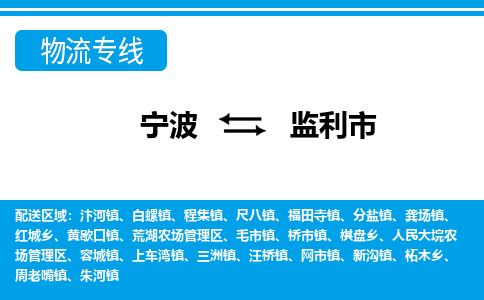 物流专线

宁波 监利市

配送区域：汴河镇、白螺镇、程集镇、尺八镇、福田寺镇、分盐镇、龚场镇、红城乡、黄歇口镇、荒湖农场管理区、毛市镇、桥市镇、棋盘乡、人民大垸农场管理区、容城镇、上车湾镇、三洲镇、汪桥镇、网市镇、新沟镇、柘木乡、周老嘴镇、朱河镇